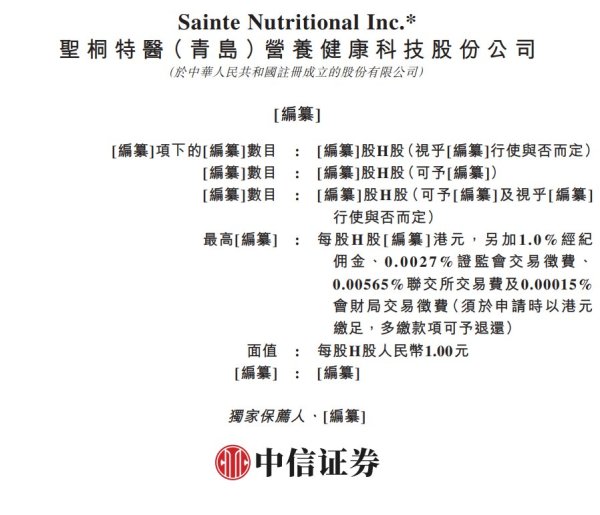 Sainte Nutritional Inc.*
聖桐特醫(青島)營養健康科技股份公司
(於中華人民共和國註冊成立的股份有限公司)

[編纂]

[編纂]項下的[編纂]數目 : [編纂]股H股(視乎[編纂]行使與否而定)
[編纂]數目 : [編纂]股H股(可予[編纂])
[編纂]數目 : [編纂]股H股(可予[編纂]及視乎[編纂]行使與否而定)
最高[編纂] : 每股H股[編纂]港元,另加1.0%經紀佣金、0.0027%證監會交易徵費、0.00565%聯交所交易費及0.00015%會財局交易徵費(須於申請時以港元繳足,多繳款項可予退還)
面值 : 每股H股人民幣1.00元
[編纂] : [編纂]

獨家保薦人、[編纂]

中信证券